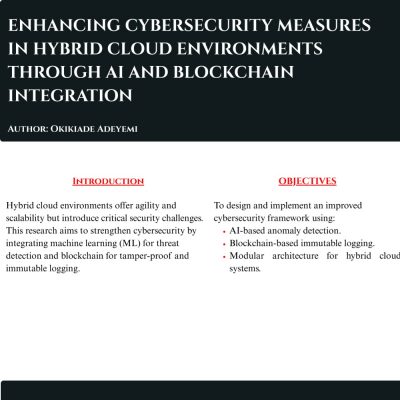 ENHANCING CYBERSECURITY MEASURES IN HYBRID CLOUD ENVIRONMENTS THROUGH AI AND BLOCKCHAIN INTEGRATION

AUTHOR: OKIKIADE ADEYEMI

INTRODUCTION

Hybrid cloud environments offer agility and scalability but introduce critical security challenges. This research aims to strengthen cybersecurity by integrating machine learning (ML) for threat detection and blockchain for tamper-proof and immutable logging.

OBJECTIVES

To design and implement an improved cybersecurity framework using:
• AI-based anomaly detection.
• Blockchain-based immutable logging.
• Modular architecture for hybrid cloud systems.